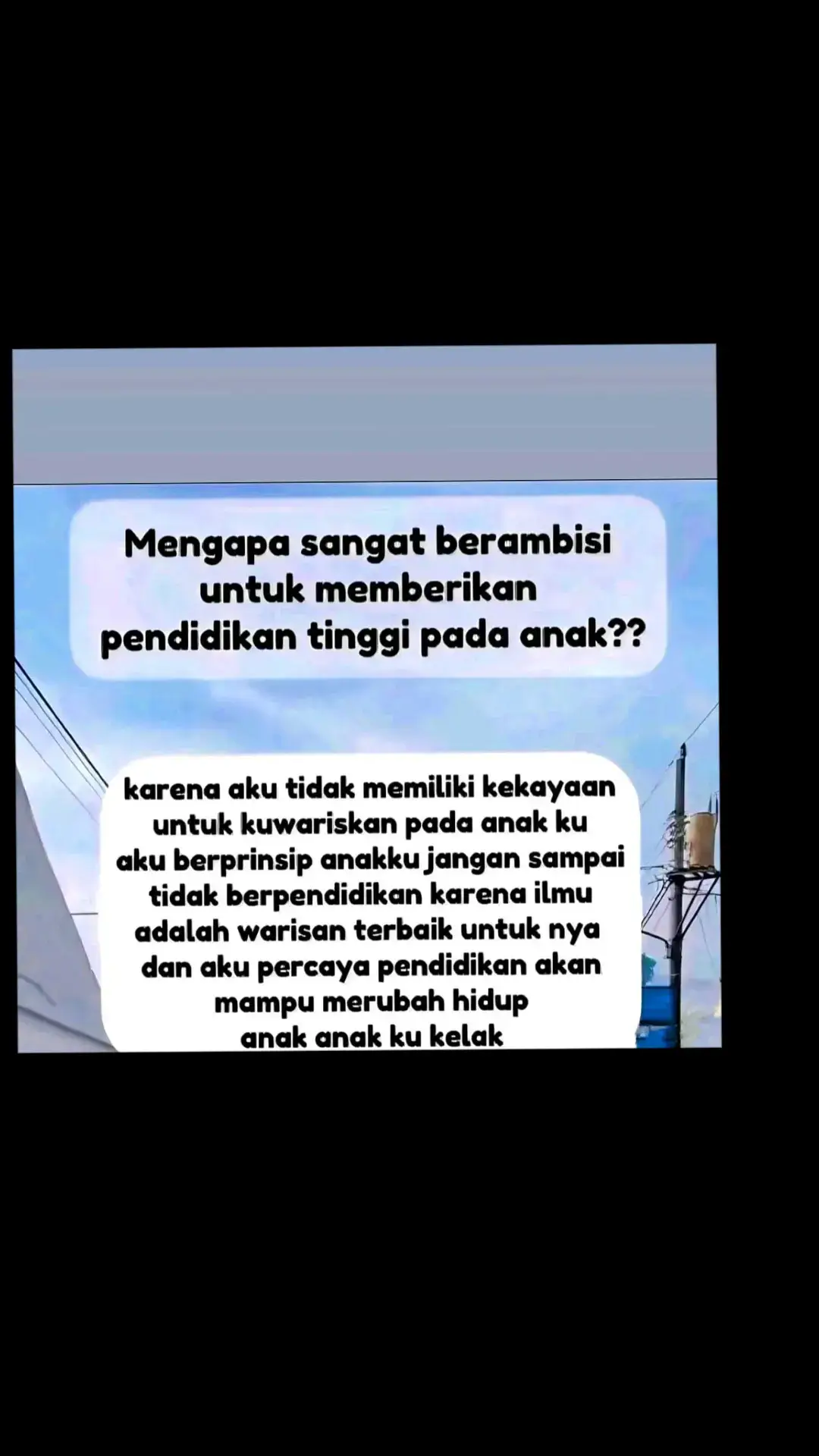 Mengapa sangat berambisi untuk memberikan pendidikan tinggi pada anak??

karena aku tidak memiliki kekayaan untuk kuwariskan pada anak ku aku berprinsip anakku jangan sampai tidak berpendidikan karena ilmu adalah warisan terbaik untuk nya dan aku percaya pendidikan akan mampu merubah hidup anak anak ku kelak